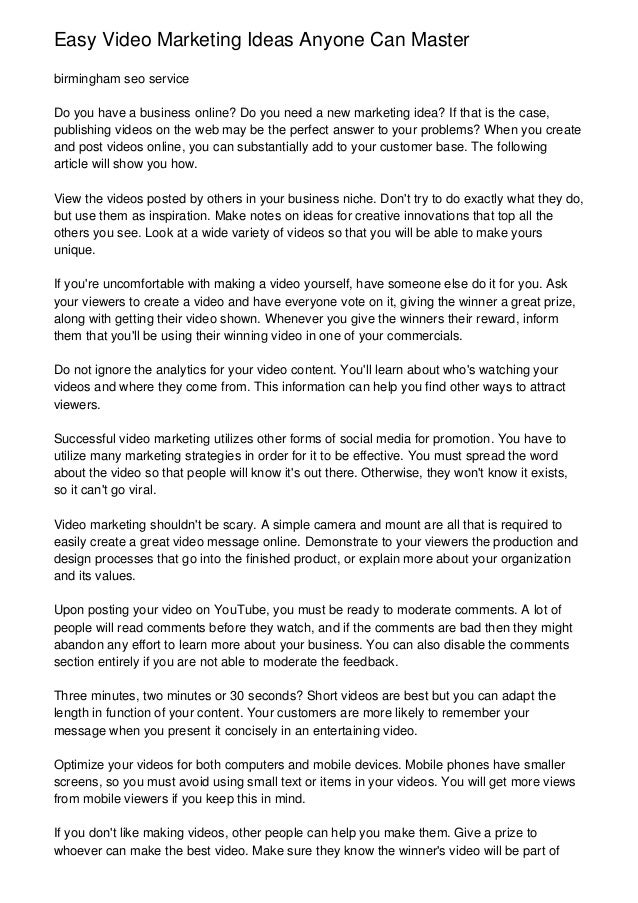 Easy Video Marketing Ideas Anyone Can Master

birmingham seo service

Do you have a business online? Do you need a new marketing idea? If that is the case, publishing videos on the web may be the perfect answer to your problems? When you create and post videos online, you can substantially add to your customer base. The following article will show you how.

View the videos posted by others in your business niche. Don't try to do exactly what they do, but use them as inspiration. Make notes on ideas for creative innovations that top all the others you see. Look at a wide variety of videos so that you will be able to make yours unique.

If you're uncomfortable with making a video yourself, have someone else do it for you. Ask your viewers to create a video and have everyone vote on it, giving the winner a great prize, along with getting their video shown. Whenever you give the winners their reward, inform them that you'll be using their winning video in one of your commercials.

Do not ignore the analytics for your video content. You'll learn about who's watching your videos and where they come from. This information can help you find other ways to attract viewers.

Successful video marketing utilizes other forms of social media for promotion. You have to utilize many marketing strategies in order for it to be effective. You must spread the word about the video so that people will know it's out there. Otherwise, they won't know it exists, so it can't go viral.

Video marketing shouldn't be scary. A simple camera and mount are all that is required to easily create a great video message online. Demonstrate to your viewers the production and design processes that go into the finished product, or explain more about your organization and its values.

Upon posting your video on YouTube, you must be ready to moderate comments. A lot of people will read comments before they watch, and if the comments are bad then they might abandon any effort to learn more about your business. You can also disable the comments section entirely if you are not able to moderate the feedback.

Three minutes, two minutes or 30 seconds? Short videos are best but you can adapt the length in function of your content. Your customers are more likely to remember your message when you present it concisely in an entertaining video.

Optimize your videos for both computers and mobile devices. Mobile phones have smaller screens, so you must avoid using small text or items in your videos. You will get more views from mobile viewers if you keep this in mind.

If you don't like making videos, other people can help you make them. Give a prize to whoever can make the best video. Make sure they know the winner's video will be part of